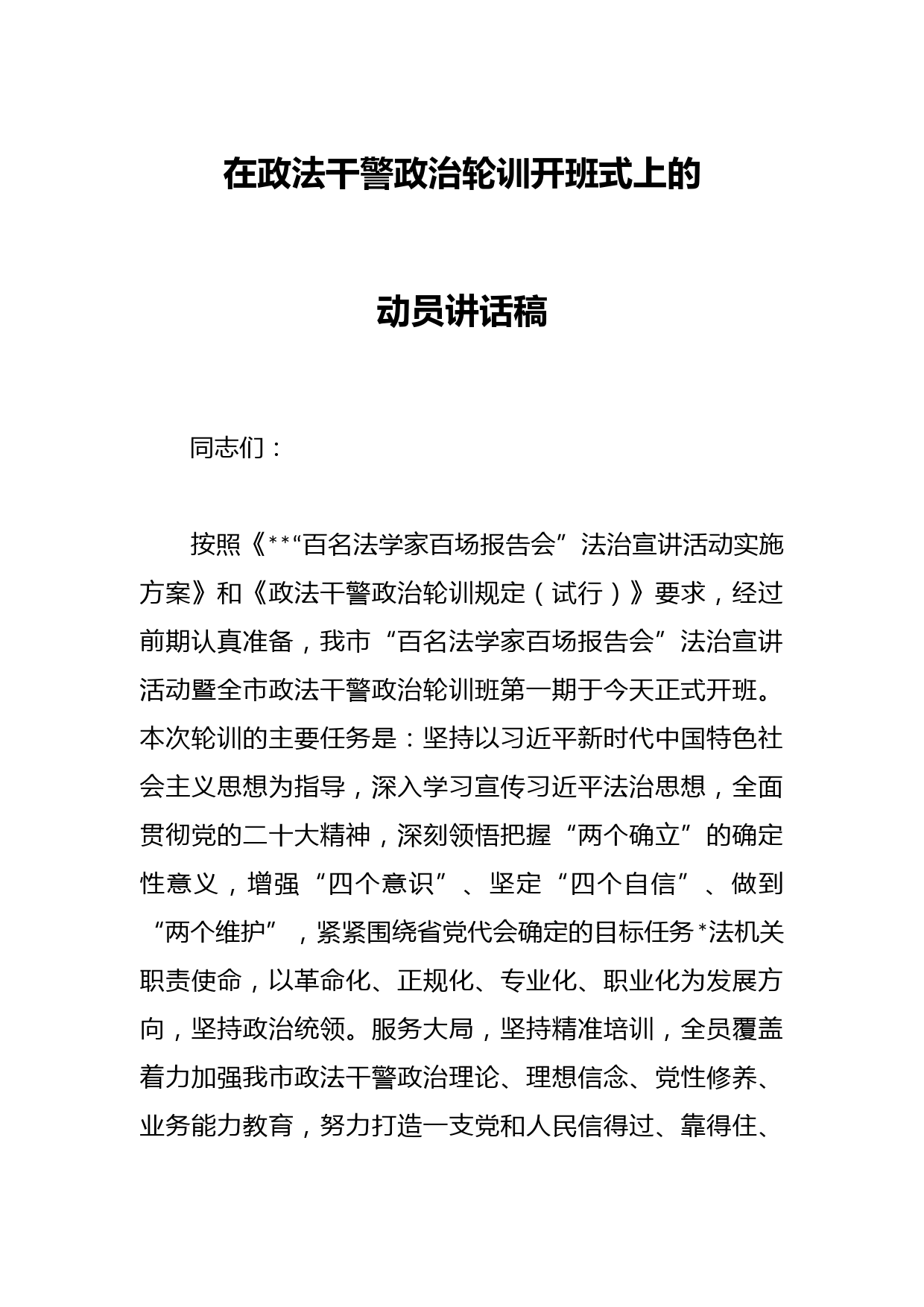 在政法干警政治轮训开班式上的

动员讲话稿

同志们：

按照《**“百名法学家百场报告会”法治宣讲活动实施方案》和《政法干警政治轮训规定（试行）》要求，经过前期认真准备，我市“百名法学家百场报告会”法治宣讲活动暨全市政法干警政治轮训班第一期于今天正式开班。本次轮训的主要任务是：坚持以习近平新时代中国特色社会主义思想为指导，深入学习宣传习近平法治思想，全面贯彻党的二十大精神，深刻领悟把握“两个确立”的确定性意义，增强“四个意识”、坚定“四个自信”、做到“两个维护”，紧紧围绕省党代会确定的目标任务*法机关职责使命，以革命化、正规化、专业化、职业化为发展方向，坚持政治统领。服务大局，坚持精准培训，全员覆盖着力加强我市政法干警政治理论、理想信念、党性修养、业务能力教育，努力打造一支党和人民信得过、靠得住、